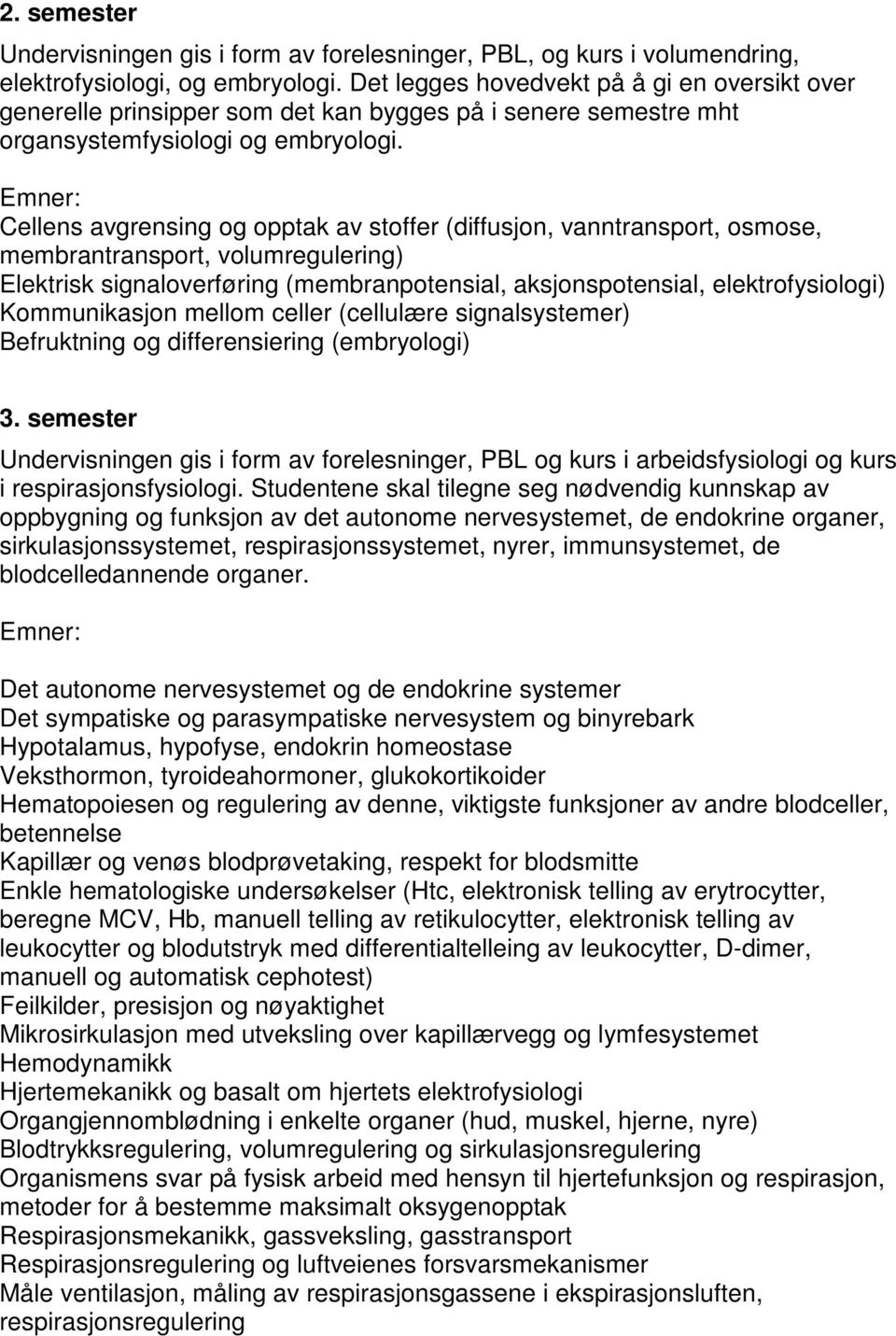 2. semester

Undervisningen gis i form av forelesninger, PBL, og kurs i volumendring, elektrofysiologi, og embryologi. Det legges hovedvekt på å gi en oversikt over generelle prinsipper som det kan bygges på i senere semestre mht organsystemfysiologi og embryologi.

Emner:
Cellens avgrensing og opptak av stoffer (diffusjon, vanntransport, osmose, membrantransport, volumregulering)
Elektrisk signaloverføring (membranpotensial, aksjonspotensial, elektrofysiologi)
Kommunikasjon mellom celler (cellulære signalsystemer)
Befruktning og differensiering (embryologi)

3. semester

Undervisningen gis i form av forelesninger, PBL og kurs i arbeidsfysiologi og kurs i respirasjonsfysiologi. Studentene skal tilegne seg nødvendig kunnskap av oppbygning og funksjon av det autonome nervesystemet, de endokrine organer, sirkulasjonssystemet, respirasjonssystemet, nyrer, immunsystemet, de blodcelledannende organer.

Emner:

Det autonome nervesystemet og de endokrine systemer
Det sympatiske og parasympatiske nervesystem og binyrebark
Hypotalamus, hypofyse, endokrin homeostase
Veksthormon, tyroideahormoner, glukokortikoider
Hematopoiesen og regulering av denne, viktigste funksjoner av andre blodceller, betennelse
Kapillær og venøs blodprøvetaking, respekt for blodsmitte
Enkle hematologiske undersøkelser (Htc, elektronisk telling av erytrocytter, beregne MCV, Hb, manuell telling av retikulocytter, elektronisk telling av leukocytter og blodutstryk med differentialtelleing av leukocytter, D-dimer, manuell og automatisk cephotest)
Feilkilder, presisjon og nøyaktighet
Mikrosirkulasjon med utveksling over kapillærvegg og lymfesystemet
Hemodynamikk
Hjertemekanikk og basalt om hjertets elektrofysiologi
Organgjennomblødning i enkelte organer (hud, muskel, hjerne, nyre)
Blodtrykksregulering, volumregulering og sirkulasjonsregulering
Organismens svar på fysisk arbeid med hensyn til hjertefunksjon og respirasjon, metoder for å bestemme maksimalt oksygenopptak
Respirasjonsmekanikk, gassveksling, gasstransport
Respirasjonsregulering og luftveienes forsvarsmekanismer
Måle ventilasjon, måling av respirasjonsgassene i ekspirasjonsluften, respirasjonsregulering